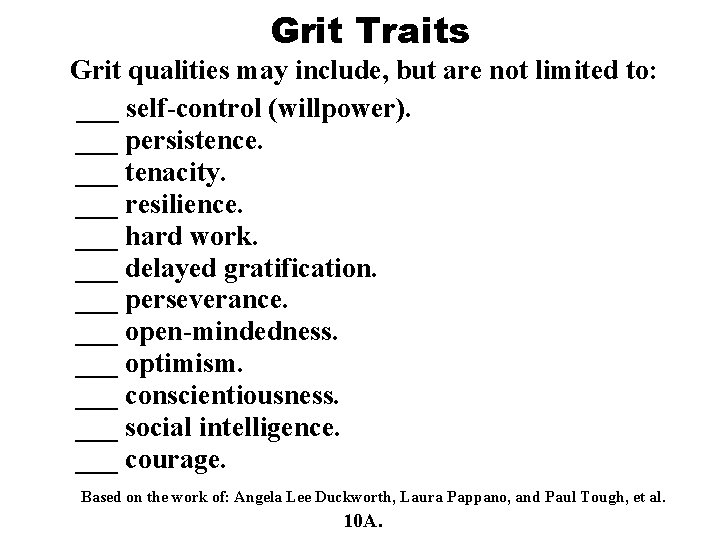 Grit Traits

Grit qualities may include, but are not limited to:

___ self-control (willpower).
___ persistence.
___ tenacity.
___ resilience.
___ hard work.
___ delayed gratification.
___ perseverance.
___ open-mindedness.
___ optimism.
___ conscientiousness.
___ social intelligence.
___ courage.

Based on the work of: Angela Lee Duckworth, Laura Pappano, and Paul Tough, et al.

10A.